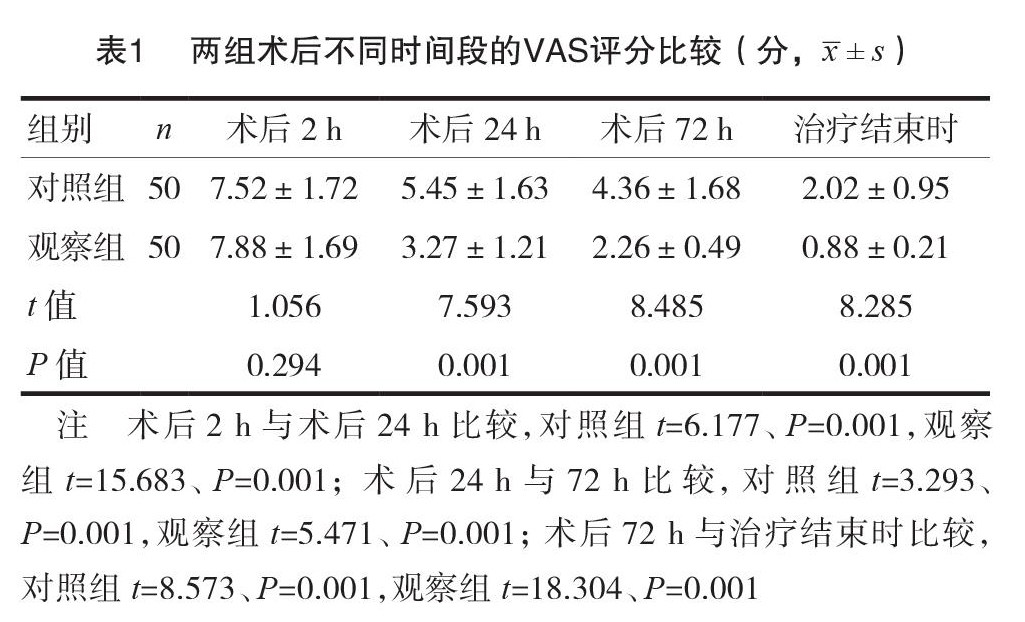 表1 两组术后不同时间段的VAS评分比较（分，$\bar{x} \pm s$）

| 组别 | n | 术后2 h | 术后24 h | 术后72 h | 治疗结束时 |
|---|---|---|---|---|---|
| 对照组 | 50 | 7.52 ± 1.72 | 5.45 ± 1.63 | 4.36 ± 1.68 | 2.02 ± 0.95 |
| 观察组 | 50 | 7.88 ± 1.69 | 3.27 ± 1.21 | 2.26 ± 0.49 | 0.88 ± 0.21 |
| t值 | | 1.056 | 7.593 | 8.485 | 8.285 |
| P值 | | 0.294 | 0.001 | 0.001 | 0.001 |

注 术后2 h与术后24 h比较，对照组t=6.177、P=0.001，观察组t=15.683、P=0.001；术后24 h与72 h比较，对照组t=3.293、P=0.001，观察组t=5.471、P=0.001；术后72 h与治疗结束时比较，对照组t=8.573、P=0.001，观察组t=18.304、P=0.001